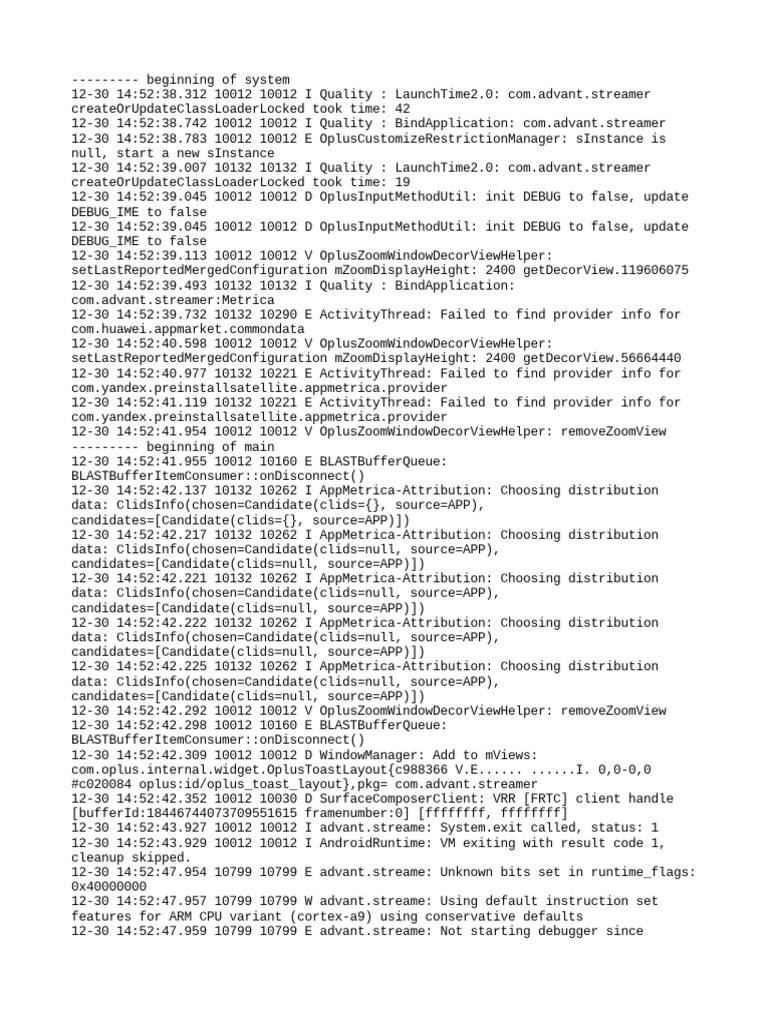 --------- beginning of system
12-30 14:52:38.312 10012 10012 I Quality : LaunchTime2.0: com.advant.streamer createOrUpdateClassLoaderLocked took time: 42
12-30 14:52:38.742 10012 10012 I Quality : BindApplication: com.advant.streamer
12-30 14:52:38.783 10012 10012 E OplusCustomizeRestrictionManager: sInstance is null, start a new sInstance
12-30 14:52:39.007 10132 10132 I Quality : LaunchTime2.0: com.advant.streamer createOrUpdateClassLoaderLocked took time: 19
12-30 14:52:39.045 10012 10012 D OplusInputMethodUtil: init DEBUG to false, update DEBUG_IME to false
12-30 14:52:39.045 10012 10012 D OplusInputMethodUtil: init DEBUG to false, update DEBUG_IME to false
12-30 14:52:39.113 10012 10012 V OplusZoomWindowDecorViewHelper: setLastReportedMergedConfiguration mZoomDisplayHeight: 2400 getDecorView.119606075
12-30 14:52:39.493 10132 10132 I Quality : BindApplication: com.advant.streamer:Metrica
12-30 14:52:39.732 10132 10290 E ActivityThread: Failed to find provider info for com.huawei.appmarket.commondata
12-30 14:52:40.598 10012 10012 V OplusZoomWindowDecorViewHelper: setLastReportedMergedConfiguration mZoomDisplayHeight: 2400 getDecorView.56664440
12-30 14:52:40.977 10132 10221 E ActivityThread: Failed to find provider info for com.yandex.preinstallsatellite.appmetrica.provider
12-30 14:52:41.119 10132 10221 E ActivityThread: Failed to find provider info for com.yandex.preinstallsatellite.appmetrica.provider
12-30 14:52:41.954 10012 10012 V OplusZoomWindowDecorViewHelper: removeZoomView
--------- beginning of main
12-30 14:52:41.955 10012 10160 E BLASTBufferQueue: BLASTBufferItemConsumer::onDisconnect()
12-30 14:52:42.137 10132 10262 I AppMetrica-Attribution: Choosing distribution data: ClidsInfo(chosen=Candidate(clids={}, source=APP), candidates=[Candidate(clids={}, source=APP)])
12-30 14:52:42.217 10132 10262 I AppMetrica-Attribution: Choosing distribution data: ClidsInfo(chosen=Candidate(clids=null, source=APP), candidates=[Candidate(clids=null, source=APP)])
12-30 14:52:42.221 10132 10262 I AppMetrica-Attribution: Choosing distribution data: ClidsInfo(chosen=Candidate(clids=null, source=APP), candidates=[Candidate(clids=null, source=APP)])
12-30 14:52:42.222 10132 10262 I AppMetrica-Attribution: Choosing distribution data: ClidsInfo(chosen=Candidate(clids=null, source=APP), candidates=[Candidate(clids=null, source=APP)])
12-30 14:52:42.225 10132 10262 I AppMetrica-Attribution: Choosing distribution data: ClidsInfo(chosen=Candidate(clids=null, source=APP), candidates=[Candidate(clids=null, source=APP)])
12-30 14:52:42.292 10012 10012 V OplusZoomWindowDecorViewHelper: removeZoomView
12-30 14:52:42.298 10012 10160 E BLASTBufferQueue: BLASTBufferItemConsumer::onDisconnect()
12-30 14:52:42.309 10012 10012 D WindowManager: Add to mViews: com.oplus.internal.widget.OplusToastLayout{c988366 V.E...... ......I. 0,0-0,0 #c020084 oplus:id/oplus_toast_layout},pkg= com.advant.streamer
12-30 14:52:42.352 10012 10030 D SurfaceComposerClient: VRR [FRTC] client handle [bufferId:18446744073709551615 framenumber:0] [ffffffff, ffffffff]
12-30 14:52:43.927 10012 10012 I advant.streame: System.exit called, status: 1
12-30 14:52:43.929 10012 10012 I AndroidRuntime: VM exiting with result code 1, cleanup skipped.
12-30 14:52:47.954 10799 10799 E advant.streame: Unknown bits set in runtime_flags: 0x40000000
12-30 14:52:47.957 10799 10799 W advant.streame: Using default instruction set features for ARM CPU variant (cortex-a9) using conservative defaults
12-30 14:52:47.959 10799 10799 E advant.streame: Not starting debugger since